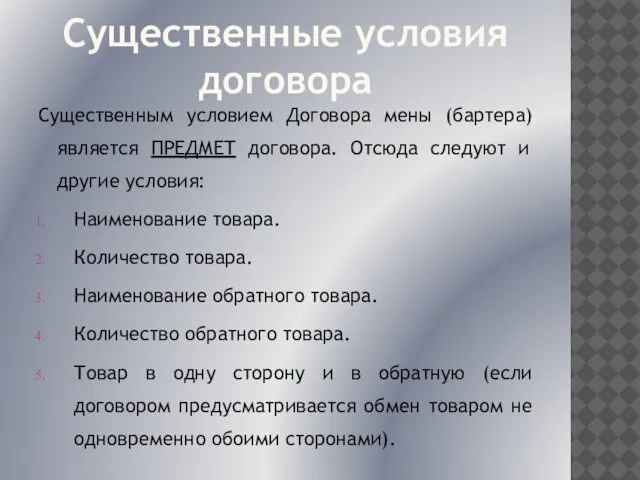 Существенные условия договора

Существенным условием Договора мены (бартера) является ПРЕДМЕТ договора. Отсюда следуют и другие условия:

1. Наименование товара.
2. Количество товара.
3. Наименование обратного товара.
4. Количество обратного товара.
5. Товар в одну сторону и в обратную (если договором предусматривается обмен товаром не одновременно обоими сторонами).